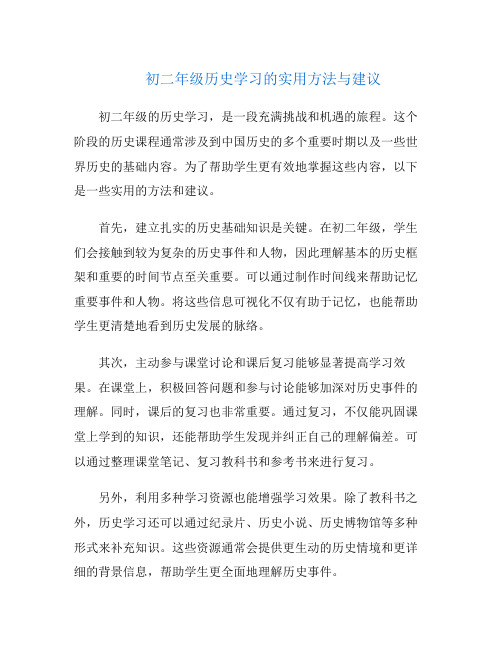 初二年级历史学习的实用方法与建议

初二年级的历史学习，是一段充满挑战和机遇的旅程。这个阶段的历史课程通常涉及到中国历史的多个重要时期以及一些世界历史的基础内容。为了帮助学生更有效地掌握这些内容，以下是一些实用的方法和建议。

首先，建立扎实的历史基础知识是关键。在初二年级，学生们会接触到较为复杂的历史事件和人物，因此理解基本的历史框架和重要的时间节点至关重要。可以通过制作时间线来帮助记忆重要事件和人物。将这些信息可视化不仅有助于记忆，也能帮助学生更清楚地看到历史发展的脉络。

其次，主动参与课堂讨论和课后复习能够显著提高学习效果。在课堂上，积极回答问题和参与讨论能够加深对历史事件的理解。同时，课后的复习也非常重要。通过复习，不仅能巩固课堂上学到的知识，还能帮助学生发现并纠正自己的理解偏差。可以通过整理课堂笔记、复习教科书和参考书来进行复习。

另外，利用多种学习资源也能增强学习效果。除了教科书之外，历史学习还可以通过纪录片、历史小说、历史博物馆等多种形式来补充知识。这些资源通常会提供更生动的历史情境和更详细的背景信息，帮助学生更全面地理解历史事件。